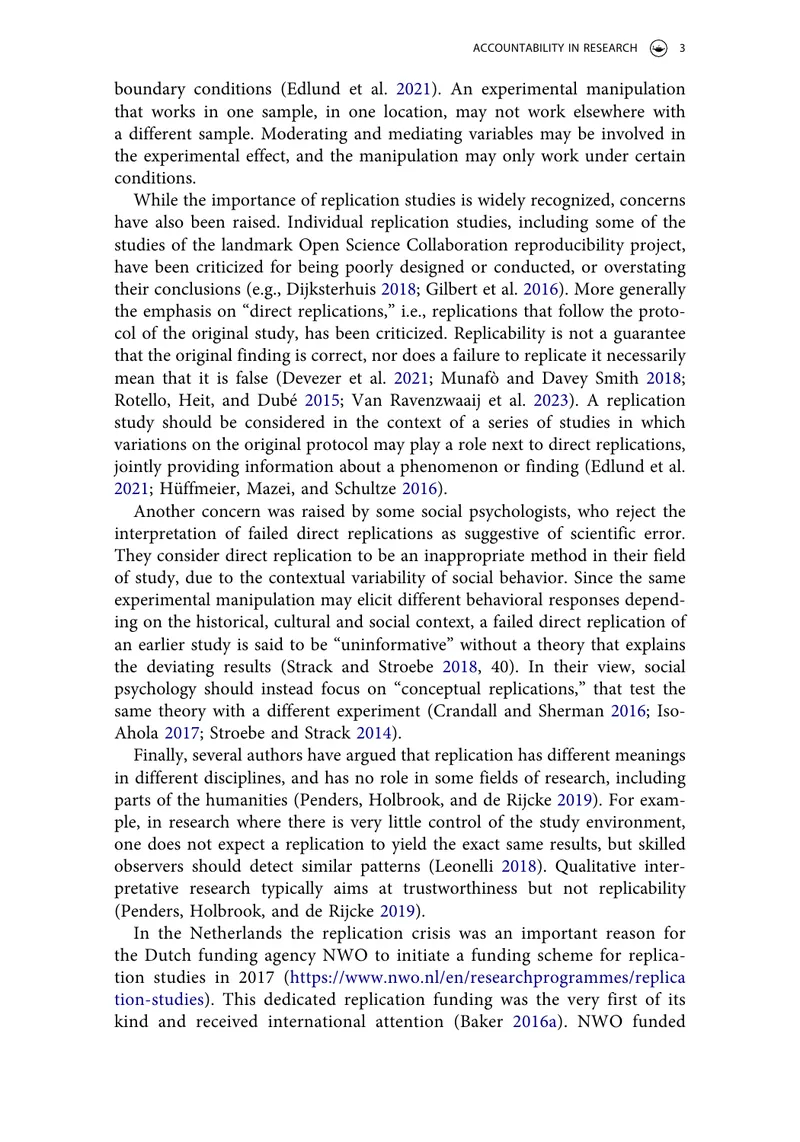 ACCOUNTABILITY IN RESEARCH 3

boundary conditions (Edlund et al. 2021). An experimental manipulation that works in one sample, in one location, may not work elsewhere with a different sample. Moderating and mediating variables may be involved in the experimental effect, and the manipulation may only work under certain conditions.

While the importance of replication studies is widely recognized, concerns have also been raised. Individual replication studies, including some of the studies of the landmark Open Science Collaboration reproducibility project, have been criticized for being poorly designed or conducted, or overstating their conclusions (e.g., Dijksterhuis 2018; Gilbert et al. 2016). More generally the emphasis on "direct replications," i.e., replications that follow the protocol of the original study, has been criticized. Replicability is not a guarantee that the original finding is correct, nor does a failure to replicate it necessarily mean that it is false (Devezer et al. 2021; Munafò and Davey Smith 2018; Rotello, Heit, and Dubé 2015; Van Ravenzwaaij et al. 2023). A replication study should be considered in the context of a series of studies in which variations on the original protocol may play a role next to direct replications, jointly providing information about a phenomenon or finding (Edlund et al. 2021; Hüffmeier, Mazei, and Schultze 2016).

Another concern was raised by some social psychologists, who reject the interpretation of failed direct replications as suggestive of scientific error. They consider direct replication to be an inappropriate method in their field of study, due to the contextual variability of social behavior. Since the same experimental manipulation may elicit different behavioral responses depending on the historical, cultural and social context, a failed direct replication of an earlier study is said to be "uninformative" without a theory that explains the deviating results (Strack and Stroebe 2018, 40). In their view, social psychology should instead focus on "conceptual replications," that test the same theory with a different experiment (Crandall and Sherman 2016; Iso-Ahola 2017; Stroebe and Strack 2014).

Finally, several authors have argued that replication has different meanings in different disciplines, and has no role in some fields of research, including parts of the humanities (Penders, Holbrook, and de Rijcke 2019). For example, in research where there is very little control of the study environment, one does not expect a replication to yield the exact same results, but skilled observers should detect similar patterns (Leonelli 2018). Qualitative interpretative research typically aims at trustworthiness but not replicability (Penders, Holbrook, and de Rijcke 2019).

In the Netherlands the replication crisis was an important reason for the Dutch funding agency NWO to initiate a funding scheme for replication studies in 2017 (https://www.nwo.nl/en/researchprogrammes/replication-studies). This dedicated replication funding was the very first of its kind and received international attention (Baker 2016a). NWO funded